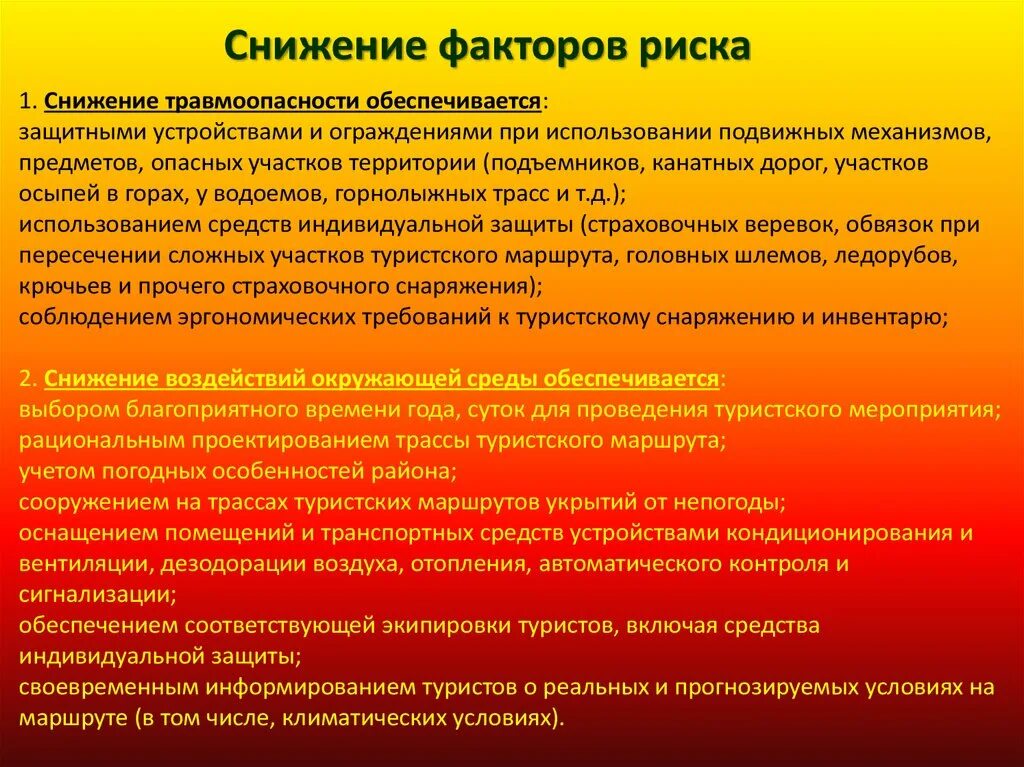 Снижение факторов риска

1. Снижение травмоопасности обеспечивается:
защитными устройствами и ограждениями при использовании подвижных механизмов, предметов, опасных участков территории (подъемников, канатных дорог, участков осыпей в горах, у водоемов, горнолыжных трасс и т.д.);
использованием средств индивидуальной защиты (страховочных веревок, обвязок при пересечении сложных участков туристского маршрута, головных шлемов, ледорубов, крючьев и прочего страховочного снаряжения);
соблюдением эргономических требований к туристскому снаряжению и инвентарю;

2. Снижение воздействий окружающей среды обеспечивается:
выбором благоприятного времени года, суток для проведения туристского мероприятия;
рациональным проектированием трассы туристского маршрута;
учетом погодных особенностей района;
сооружением на трассах туристских маршрутов укрытий от непогоды;
оснащением помещений и транспортных средств устройствами кондиционирования и вентиляции, дезодорации воздуха, отопления, автоматического контроля и сигнализации;
обеспечением соответствующей экипировки туристов, включая средства индивидуальной защиты;
своевременным информированием туристов о реальных и прогнозируемых условиях на маршруте (в том числе, климатических условиях).